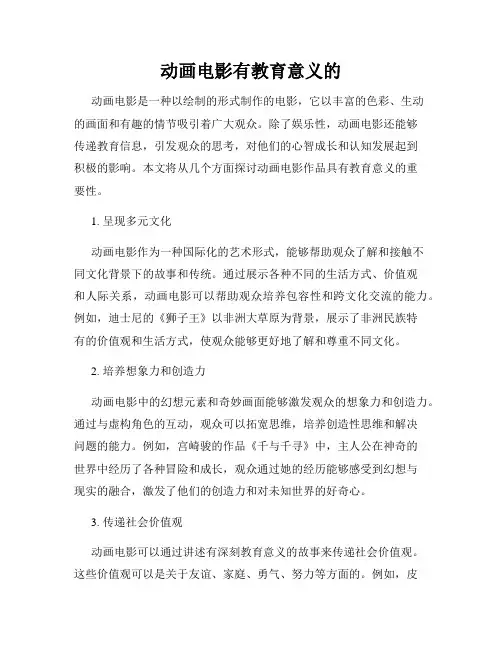 动画电影有教育意义的

动画电影是一种以绘制的形式制作的电影，它以丰富的色彩、生动的画面和有趣的情节吸引着广大观众。除了娱乐性，动画电影还能够传递教育信息，引发观众的思考，对他们的心智成长和认知发展起到积极的影响。本文将从几个方面探讨动画电影作品具有教育意义的重要性。

1. 呈现多元文化

动画电影作为一种国际化的艺术形式，能够帮助观众了解和接触不同文化背景下的故事和传统。通过展示各种不同的生活方式、价值观和人际关系，动画电影可以帮助观众培养包容性和跨文化交流的能力。例如，迪士尼的《狮子王》以非洲大草原为背景，展示了非洲民族特有的价值观和生活方式，使观众能够更好地了解和尊重不同文化。

2. 培养想象力和创造力

动画电影中的幻想元素和奇妙画面能够激发观众的想象力和创造力。通过与虚构角色的互动，观众可以拓宽思维，培养创造性思维和解决问题的能力。例如，宫崎骏的作品《千与千寻》中，主人公在神奇的世界中经历了各种冒险和成长，观众通过她的经历能够感受到幻想与现实的融合，激发了他们的创造力和对未知世界的好奇心。

3. 传递社会价值观

动画电影可以通过讲述有深刻教育意义的故事来传递社会价值观。这些价值观可以是关于友谊、家庭、勇气、努力等方面的。例如，皮